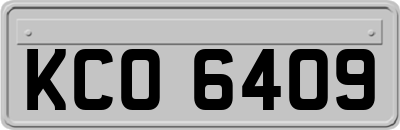 KCO 6409